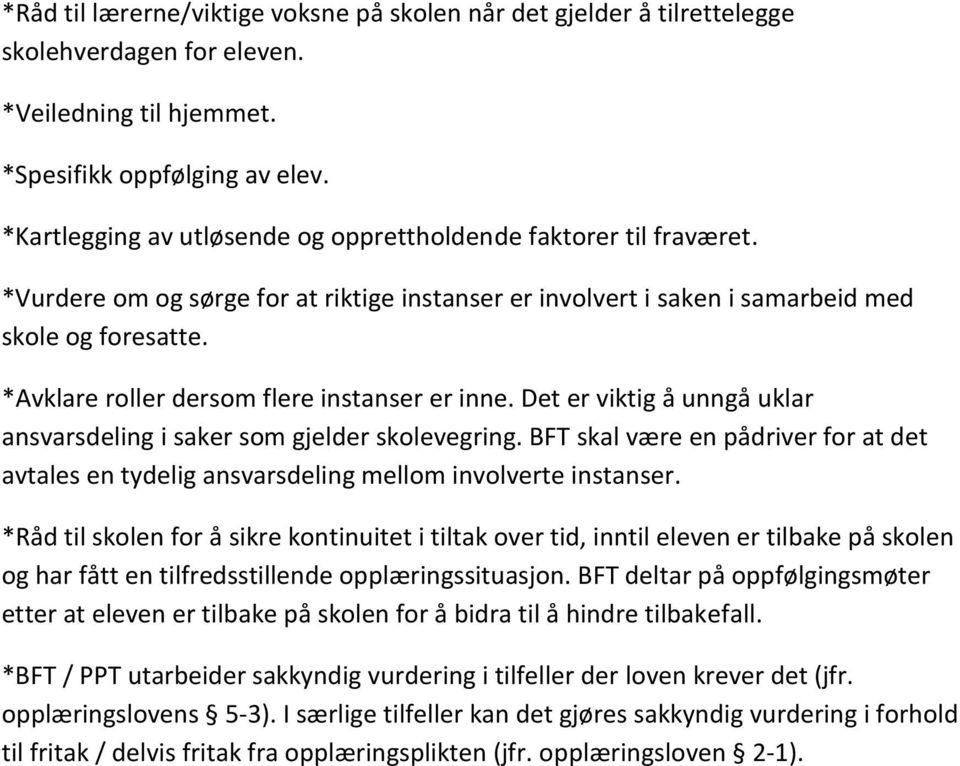 *Råd til lærerne/viktige voksne på skolen når det gjelder å tilrettelegge skolehverdagen for eleven.

*Veiledning til hjemmet.

*Spesifikk oppfølging av elev.

*Kartlegging av utløsende og opprettholdende faktorer til fraværet.

*Vurdere om og sørge for at riktige instanser er involvert i saken i samarbeid med skole og foresatte.

*Avklare roller dersom flere instanser er inne. Det er viktig å unngå uklar ansvarsdeling i saker som gjelder skolevegring. BFT skal være en pådriver for at det avtales en tydelig ansvarsdeling mellom involverte instanser.

*Råd til skolen for å sikre kontinuitet i tiltak over tid, inntil eleven er tilbake på skolen og har fått en tilfredsstillende opplæringssituasjon. BFT deltar på oppfølgingsmøter etter at eleven er tilbake på skolen for å bidra til å hindre tilbakefall.

*BFT / PPT utarbeider sakkyndig vurdering i tilfeller der loven krever det (jfr. opplæringslovens § 5-3). I særlige tilfeller kan det gjøres sakkyndig vurdering i forhold til fritak / delvis fritak fra opplæringsplikten (jfr. opplæringsloven § 2-1).